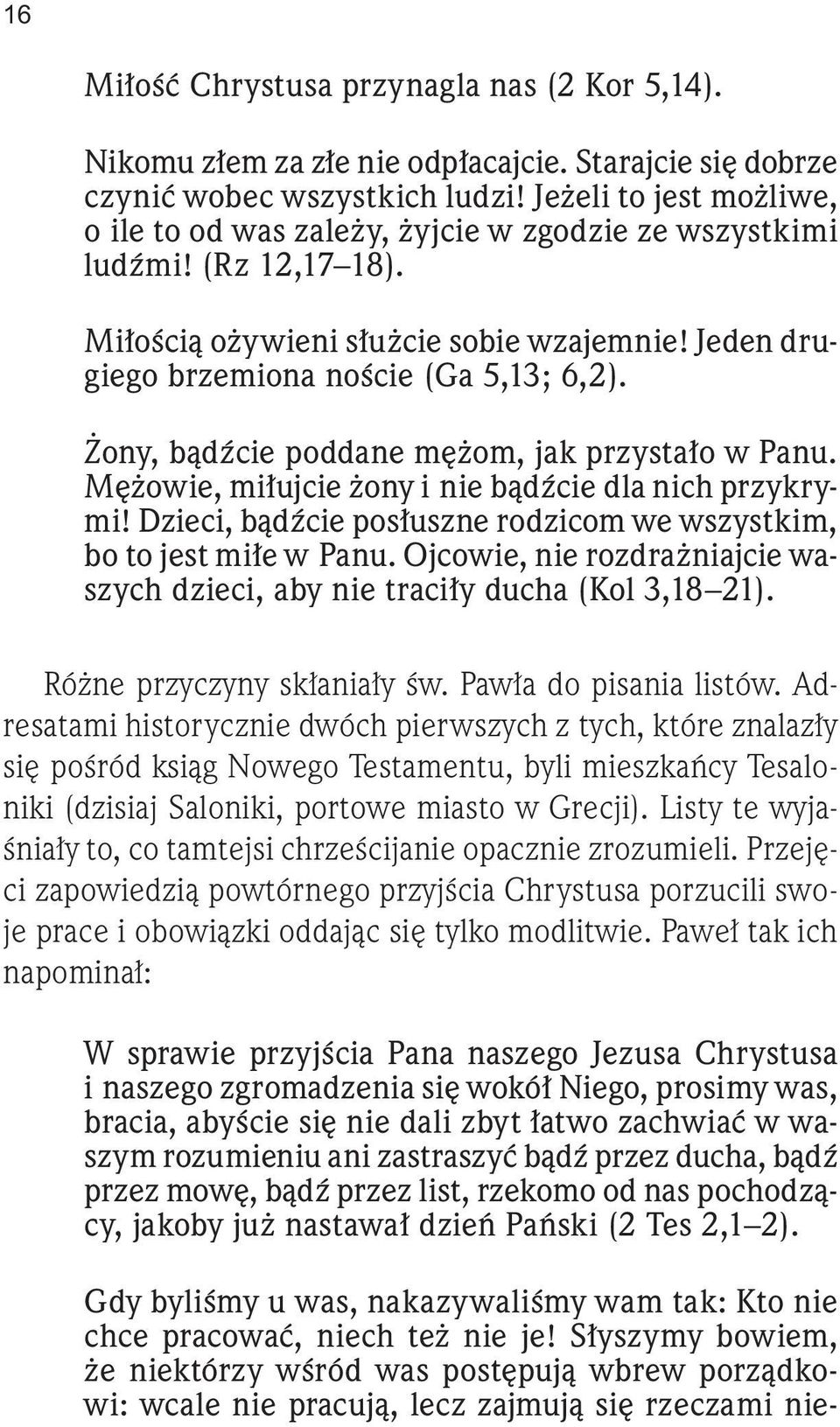 16

Miłość Chrystusa przynagla nas (2 Kor 5,14).

Nikomu złem za złe nie odpłacajcie. Starajcie się dobrze czynić wobec wszystkich ludzi! Jeżeli to jest możliwe, o ile to od was zależy, żyjcie w zgodzie ze wszystkimi ludźmi! (Rz 12,17–18).

Miłością ożywieni służcie sobie wzajemnie! Jeden drugiego brzemiona noście (Ga 5,13; 6,2).

Żony, bądźcie poddane mężom, jak przystało w Panu. Mężowie, miłujcie żony i nie bądźcie dla nich przykrymi! Dzieci, bądźcie posłuszne rodzicom we wszystkim, bo to jest miłe w Panu. Ojcowie, nie rozdrażniajcie waszych dzieci, aby nie traciły ducha (Kol 3,18–21).

Różne przyczyny skłaniały św. Pawła do pisania listów. Adresatami historycznie dwóch pierwszych z tych, które znalazły się pośród ksiąg Nowego Testamentu, byli mieszkańcy Tesaloniki (dzisiaj Saloniki, portowe miasto w Grecji). Listy te wyjaśniały to, co tamtejsi chrześcijanie opacznie zrozumieli. Przejęci zapowiedzią powtórnego przyjścia Chrystusa porzucili swoje prace i obowiązki oddając się tylko modlitwie. Paweł tak ich napominał:

W sprawie przyjścia Pana naszego Jezusa Chrystusa i naszego zgromadzenia się wokół Niego, prosimy was, bracia, abyście się nie dali zbyt łatwo zachwiać w waszym rozumieniu ani zastraszyć bądź przez ducha, bądź przez mowę, bądź przez list, rzekomo od nas pochodzący, jakoby już nastawał dzień Pański (2 Tes 2,1–2).

Gdy byliśmy u was, nakazywaliśmy wam tak: Kto nie chce pracować, niech też nie je! Słyszymy bowiem, że niektórzy wśród was postępują wbrew porządkowi: wcale nie pracują, lecz zajmują się rzeczami nie-